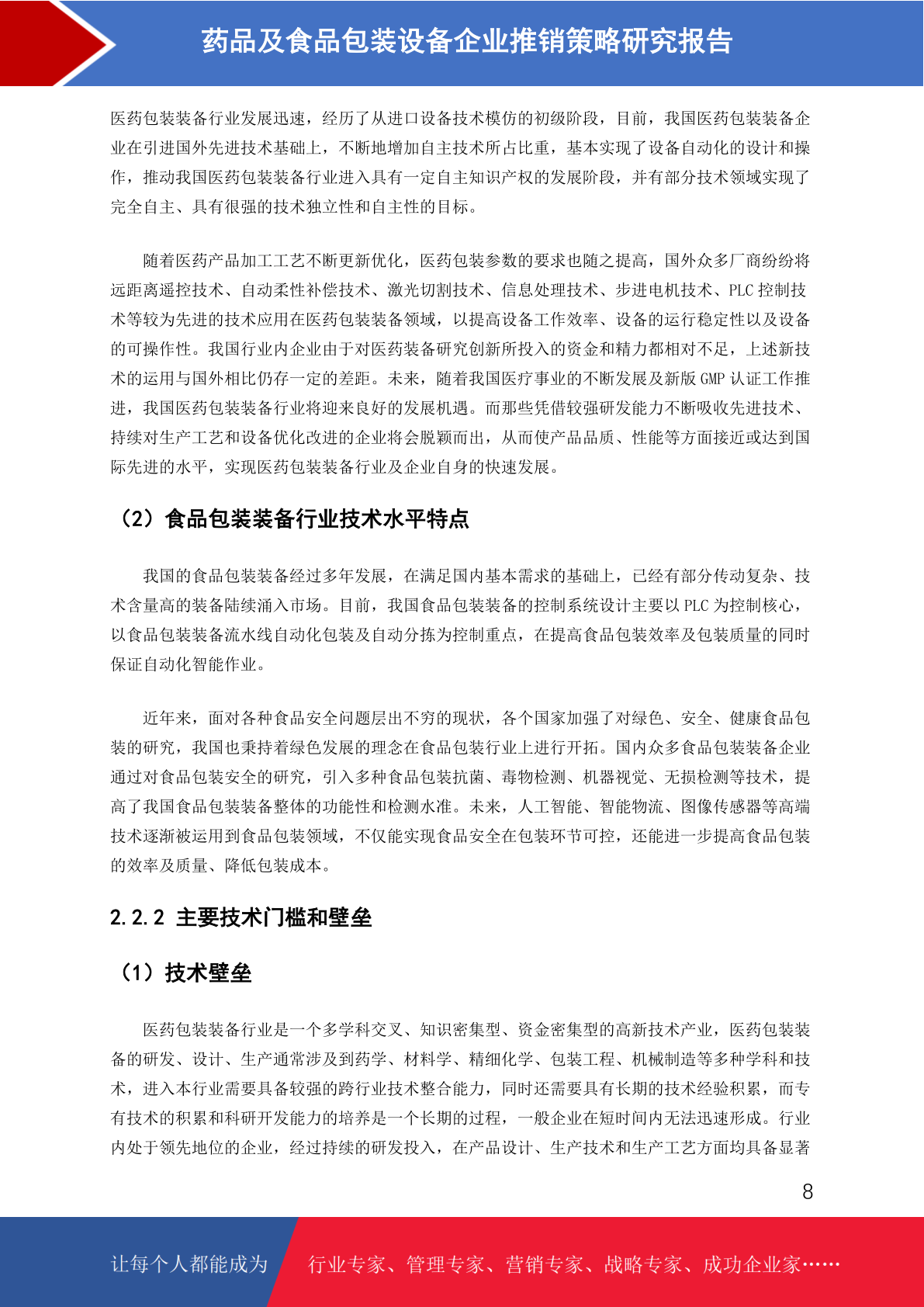 药品及食品包装设备企业推销策略研究报告

医药包装装备行业发展迅速，经历了从进口设备技术模仿的初级阶段，目前，我国医药包装装备企业在引进国外先进技术基础上，不断地增加自主技术所占比重，基本实现了设备自动化的设计和操作，推动我国医药包装装备行业进入具有一定自主知识产权的发展阶段，并有部分技术领域实现了完全自主、具有很强的技术独立性和自主性的目标。

随着医药产品加工工艺不断更新优化，医药包装参数的要求也随之提高，国外众多厂商纷纷将远距离遥控技术、自动柔性补偿技术、激光切割技术、信息处理技术、步进电机技术、PLC 控制技术等较为先进的技术应用在医药包装装备领域，以提高设备工作效率、设备的运行稳定性以及设备的可操作性。我国行业内企业由于对医药装备研究创新所投入的资金和精力都相对不足，上述新技术的运用与国外相比仍存一定的差距。未来，随着我国医疗事业的不断发展及新版 GMP 认证工作推进，我国医药包装装备行业将迎来良好的发展机遇。而那些凭借较强研发能力不断吸收先进技术、持续对生产工艺和设备优化改进的企业将会脱颖而出，从而使产品品质、性能等方面接近或达到国际先进的水平，实现医药包装装备行业及企业自身的快速发展。

（2）食品包装装备行业技术水平特点

我国的食品包装装备经过多年发展，在满足国内基本需求的基础上，已经有部分传动复杂、技术含量高的装备陆续涌入市场。目前，我国食品包装装备的控制系统设计主要以 PLC 为控制核心，以食品包装装备流水线自动化包装及自动分拣为控制重点，在提高食品包装效率及包装质量的同时保证自动化智能作业。

近年来，面对各种食品安全问题层出不穷的现状，各个国家加强了对绿色、安全、健康食品包装的研究，我国也秉持着绿色发展的理念在食品包装行业上进行开拓。国内众多食品包装装备企业通过对食品包装安全的研究，引入多种食品包装抗菌、毒物检测、机器视觉、无损检测等技术，提高了我国食品包装装备整体的功能性和检测水准。未来，人工智能、智能物流、图像传感器等高端技术逐渐被运用到食品包装领域，不仅能实现食品安全在包装环节可控，还能进一步提高食品包装的效率及质量、降低包装成本。

2.2.2 主要技术门槛和壁垒

（1）技术壁垒

医药包装装备行业是一个多学科交叉、知识密集型、资金密集型的高新技术产业，医药包装装备的研发、设计、生产通常涉及到药学、材料学、精细化学、包装工程、机械制造等多种学科和技术，进入本行业需要具备较强的跨行业技术整合能力，同时还需要具有长期的技术经验积累，而专有技术的积累和科研开发能力的培养是一个长期的过程，一般企业在短时间内无法迅速形成。行业内处于领先地位的企业，经过持续的研发投入，在产品设计、生产技术和生产工艺方面均具备显著

8

让每个人都能成为　行业专家、管理专家、营销专家、战略专家、成功企业家……